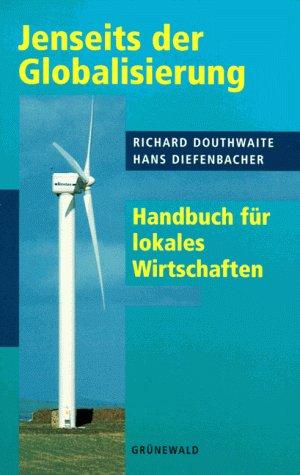 Jenseits der Globalisierung

RICHARD DOUTHWAITE
HANS DIEFENBACHER

Handbuch für lokales Wirtschaften

GRÜNEWALD